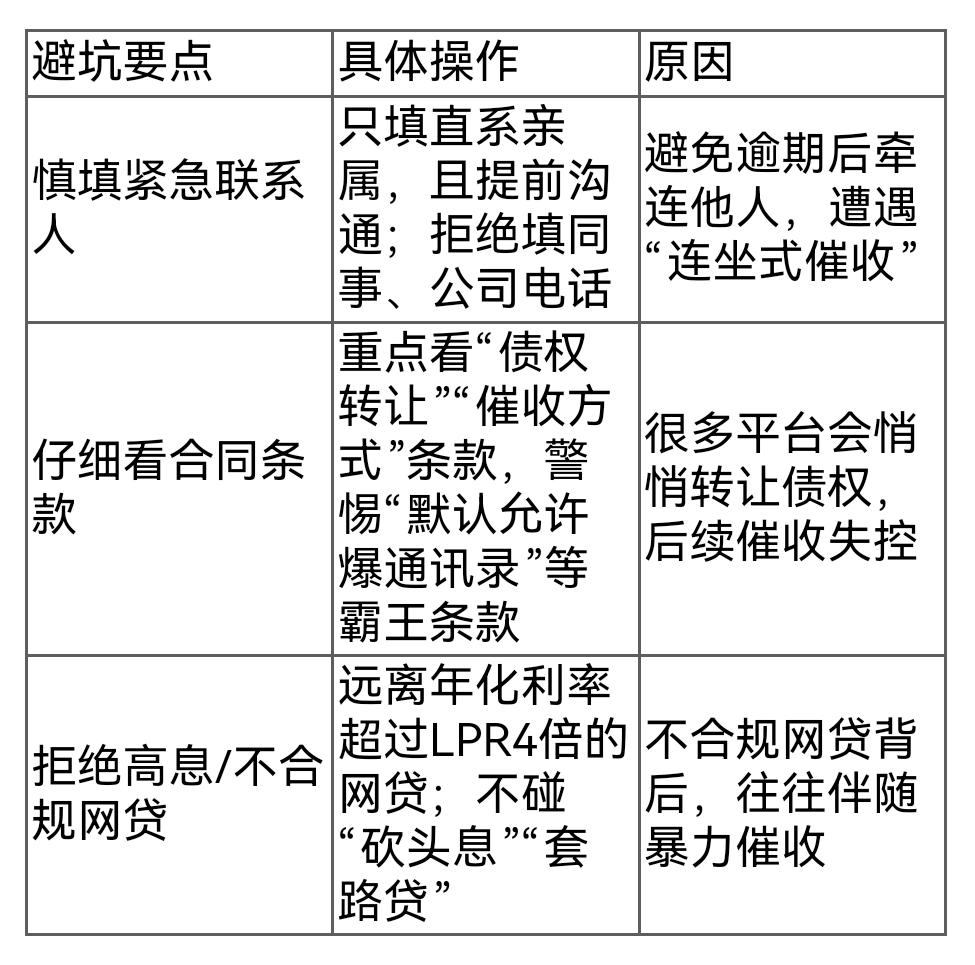 | 避坑要点 | 具体操作 | 原因 |
|---|---|---|
| 慎填紧急联系人 | 只填直系亲属，且提前沟通；拒绝填同事、公司电话 | 避免逾期后牵连他人，遭遇“连坐式催收” |
| 仔细看合同条款 | 重点看“债权转让”“催收方式”条款，警惕“默认允许爆通讯录”等霸王条款 | 很多平台会悄悄转让债权，后续催收失控 |
| 拒绝高息/不合规网贷 | 远离年化利率超过LPR4倍的网贷；不碰“砍头息”“套路贷” | 不合规网贷背后，往往伴随暴力催收 |